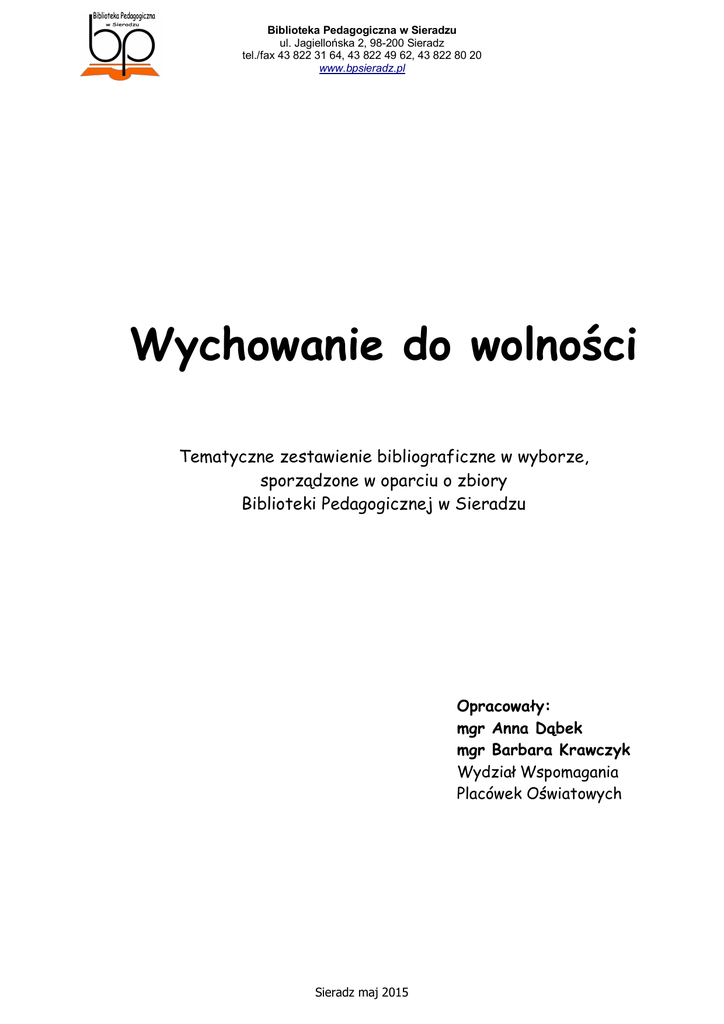 Biblioteka Pedagogiczna w Sieradzu
bp

Biblioteka Pedagogiczna w Sieradzu
ul. Jagiellońska 2, 98-200 Sieradz
tel./fax 43 822 31 64, 43 822 49 62, 43 822 80 20
www.bpsieradz.pl

Wychowanie do wolności

Tematyczne zestawienie bibliograficzne w wyborze, sporządzone w oparciu o zbiory Biblioteki Pedagogicznej w Sieradzu

Opracowały:
mgr Anna Dąbek
mgr Barbara Krawczyk
Wydział Wspomagania Placówek Oświatowych

Sieradz maj 2015